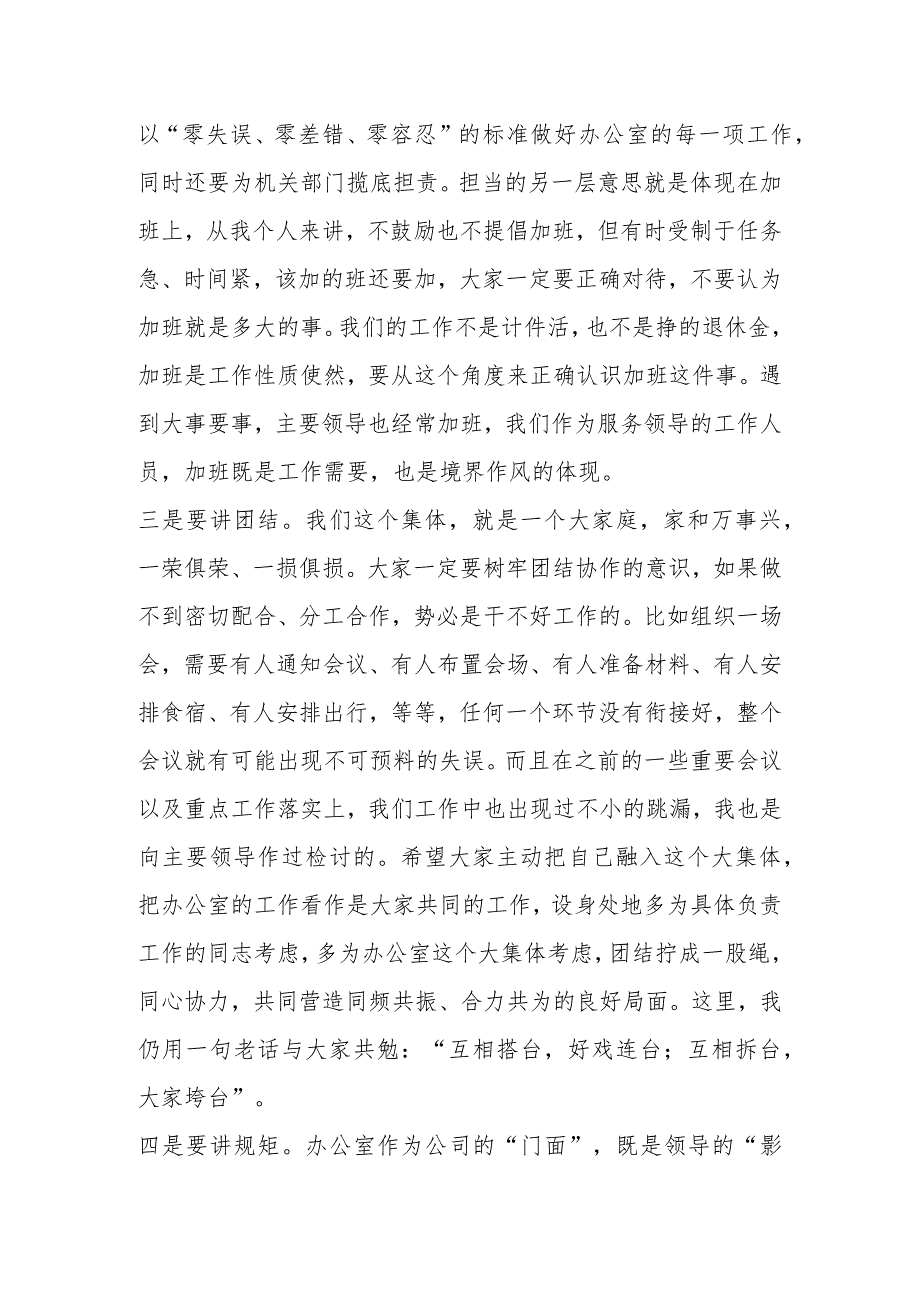 以“零失误、零差错、零容忍”的标准做好办公室的每一项工作，同时还要为机关部门揽底担责。担当的另一层意思就是体现在加班上，从我个人来讲，不鼓励也不提倡加班，但有时受制于任务急、时间紧，该加的班还要加，大家一定要正确对待，不要认为加班就是多大的事。我们的工作不是计件活，也不是挣的退休金，加班是工作性质使然，要从这个角度来正确认识加班这件事。遇到大事要事，主要领导也经常加班，我们作为服务领导的工作人员，加班既是工作需要，也是境界作风的体现。

三是要讲团结。我们这个集体，就是一个大家庭，家和万事兴，一荣俱荣、一损俱损。大家一定要树牢团结协作的意识，如果做不到密切配合、分工合作，势必是干不好工作的。比如组织一场会，需要有人通知会议、有人布置会场、有人准备材料、有人安排食宿、有人安排出行，等等，任何一个环节没有衔接好，整个会议就有可能出现不可预料的失误。而且在之前的一些重要会议以及重点工作落实上，我们工作中也出现过不小的跳漏，我也是向主要领导作过检讨的。希望大家主动把自己融入这个大集体，把办公室的工作看作是大家共同的工作，设身处地多为具体负责工作的同志考虑，多为办公室这个大集体考虑，团结拧成一股绳，同心协力，共同营造同频共振、合力共为的良好局面。这里，我仍用一句老话与大家共勉：“互相搭台，好戏连台；互相拆台，大家垮台”。

四是要讲规矩。办公室作为公司的“门面”，既是领导的“影